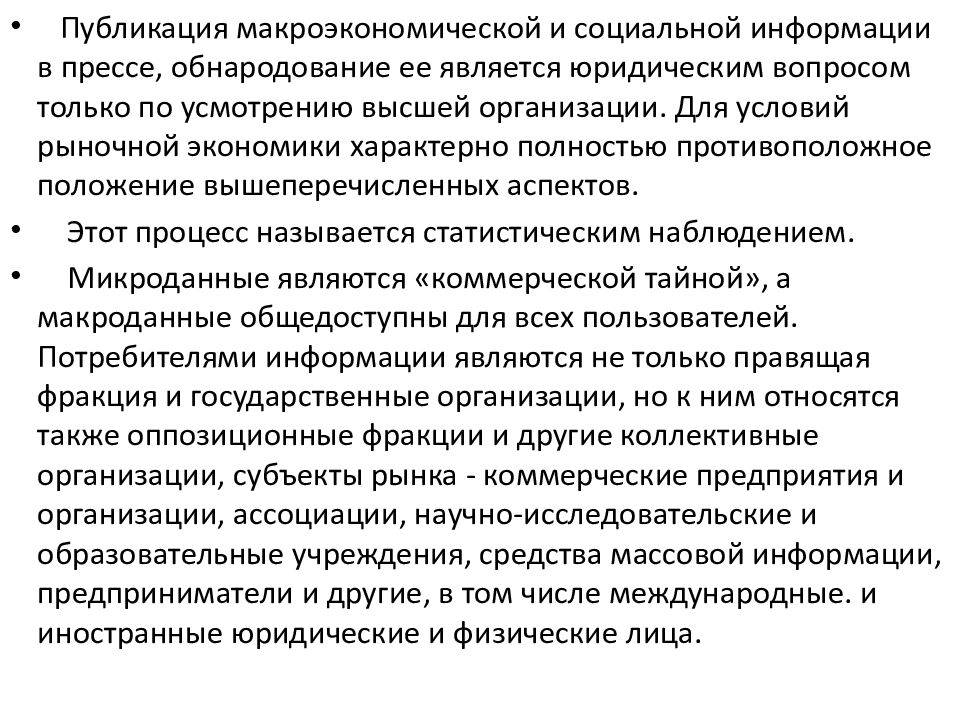 • Публикация макроэкономической и социальной информации в прессе, обнародование ее является юридическим вопросом только по усмотрению высшей организации. Для условий рыночной экономики характерно полностью противоположное положение вышеперечисленных аспектов.

• Этот процесс называется статистическим наблюдением.

• Микроданные являются «коммерческой тайной», а макроданные общедоступны для всех пользователей. Потребителями информации являются не только правящая фракция и государственные организации, но к ним относятся также оппозиционные фракции и другие коллективные организации, субъекты рынка - коммерческие предприятия и организации, ассоциации, научно-исследовательские и образовательные учреждения, средства массовой информации, предприниматели и другие, в том числе международные. и иностранные юридические и физические лица.